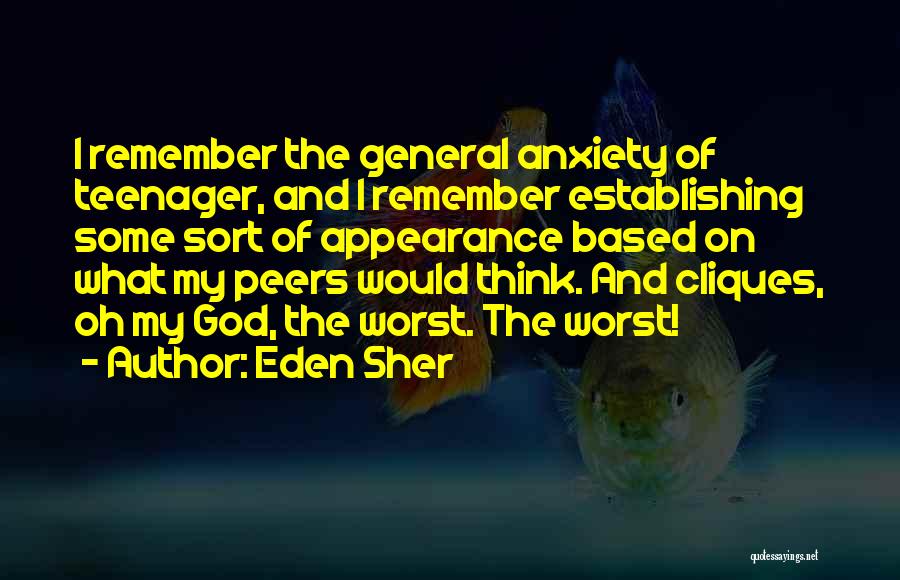 I remember the general anxiety of teenager, and I remember establishing some sort of appearance based on what my peers would think. And cliques, oh my God, the worst. The worst!

- Author: Eden Sher

quotessayings.net